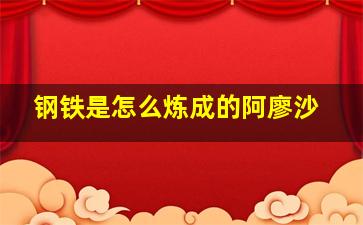 钢铁是怎么炼成的阿廖沙